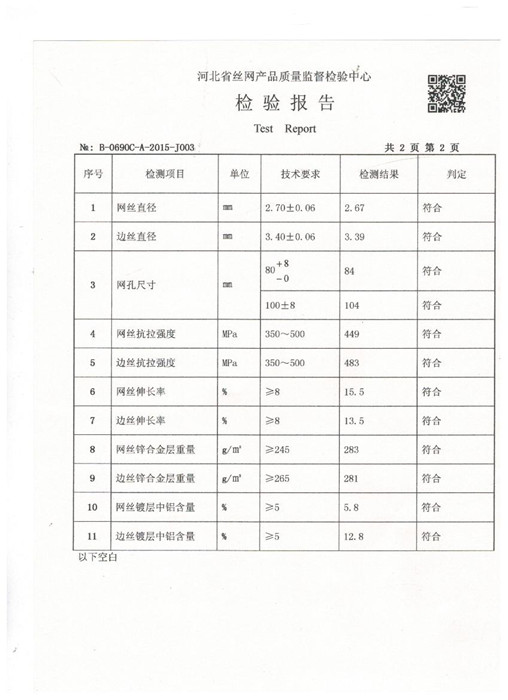 河北省丝网产品质量监督检验中心

检 验 报 告

Test Report

№: B-0690C-A-2015-J003

共 2 页 第 2 页

| 序号 | 检测项目 | 单位 | 技术要求 | 检测结果 | 判定 |
|---|---|---|---|---|---|
| 1 | 网丝直径 | mm | 2.70±0.06 | 2.67 | 符合 |
| 2 | 边丝直径 | mm | 3.40±0.06 | 3.39 | 符合 |
| 3 | 网孔尺寸 | mm | $80^{+8}_{-0}$ | 84 | 符合 |
|  |  |  | 100±8 | 104 | 符合 |
| 4 | 网丝抗拉强度 | MPa | 350～500 | 449 | 符合 |
| 5 | 边丝抗拉强度 | MPa | 350～500 | 483 | 符合 |
| 6 | 网丝伸长率 | % | ≥8 | 15.5 | 符合 |
| 7 | 边丝伸长率 | % | ≥8 | 13.5 | 符合 |
| 8 | 网丝锌合金层重量 | $g/m^2$ | ≥245 | 283 | 符合 |
| 9 | 边丝锌合金层重量 | $g/m^2$ | ≥265 | 281 | 符合 |
| 10 | 网丝镀层中铝含量 | % | ≥5 | 5.8 | 符合 |
| 11 | 边丝镀层中铝含量 | % | ≥5 | 12.8 | 符合 |

以下空白